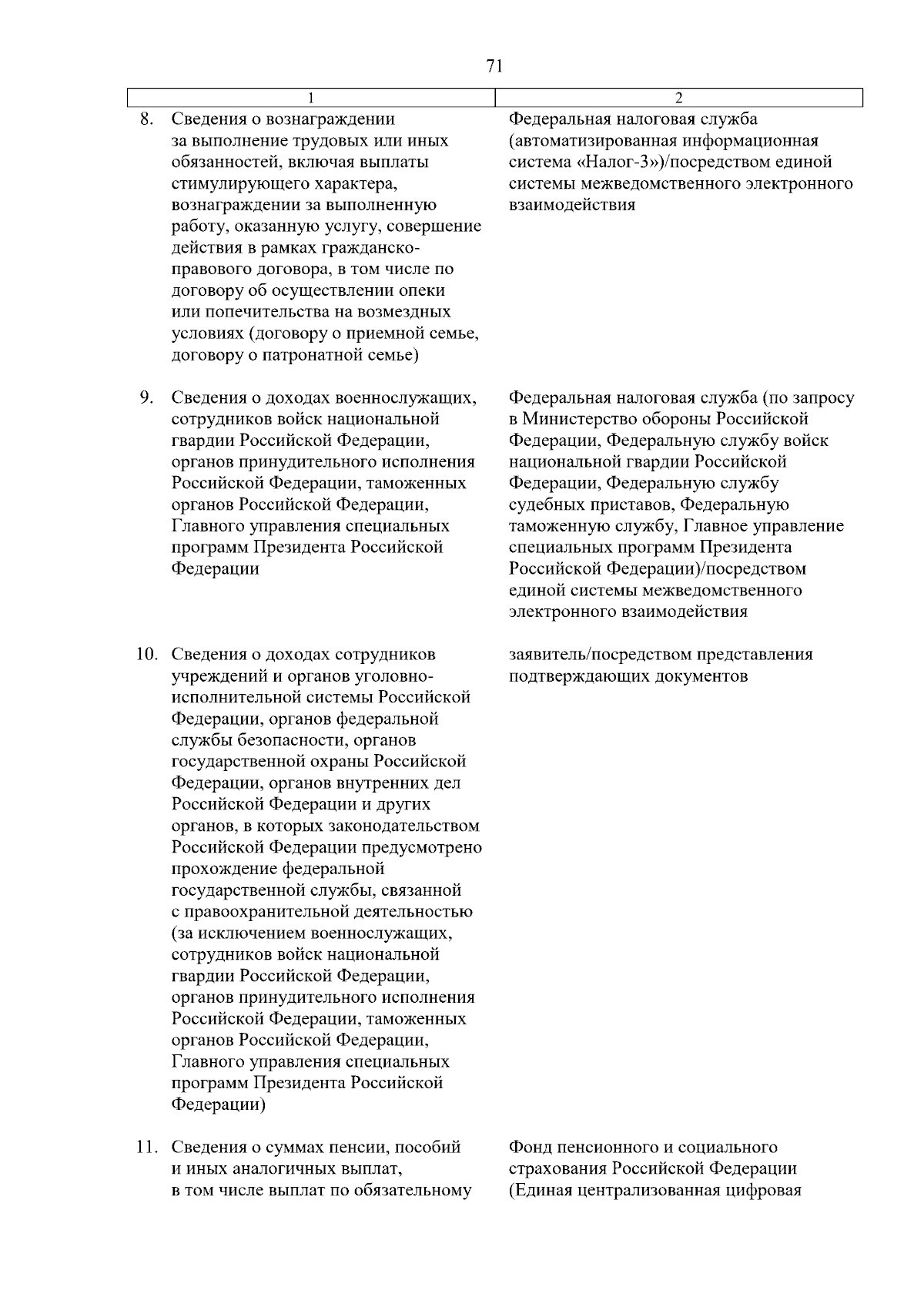 71

| 1 | 2 |
|---|---|
| 8. Сведения о вознаграждении за выполнение трудовых или иных обязанностей, включая выплаты стимулирующего характера, вознаграждении за выполненную работу, оказанную услугу, совершение действия в рамках гражданско-правового договора, в том числе по договору об осуществлении опеки или попечительства на возмездных условиях (договору о приемной семье, договору о патронатной семье) | Федеральная налоговая служба (автоматизированная информационная система «Налог-3»)/посредством единой системы межведомственного электронного взаимодействия |
| 9. Сведения о доходах военнослужащих, сотрудников войск национальной гвардии Российской Федерации, органов принудительного исполнения Российской Федерации, таможенных органов Российской Федерации, Главного управления специальных программ Президента Российской Федерации | Федеральная налоговая служба (по запросу в Министерство обороны Российской Федерации, Федеральную службу войск национальной гвардии Российской Федерации, Федеральную службу судебных приставов, Федеральную таможенную службу, Главное управление специальных программ Президента Российской Федерации)/посредством единой системы межведомственного электронного взаимодействия |
| 10. Сведения о доходах сотрудников учреждений и органов уголовно-исполнительной системы Российской Федерации, органов федеральной службы безопасности, органов государственной охраны Российской Федерации, органов внутренних дел Российской Федерации и других органов, в которых законодательством Российской Федерации предусмотрено прохождение федеральной государственной службы, связанной с правоохранительной деятельностью (за исключением военнослужащих, сотрудников войск национальной гвардии Российской Федерации, органов принудительного исполнения Российской Федерации, таможенных органов Российской Федерации, Главного управления специальных программ Президента Российской Федерации) | заявитель/посредством представления подтверждающих документов |
| 11. Сведения о суммах пенсии, пособий и иных аналогичных выплат, в том числе выплат по обязательному | Фонд пенсионного и социального страхования Российской Федерации (Единая централизованная цифровая |